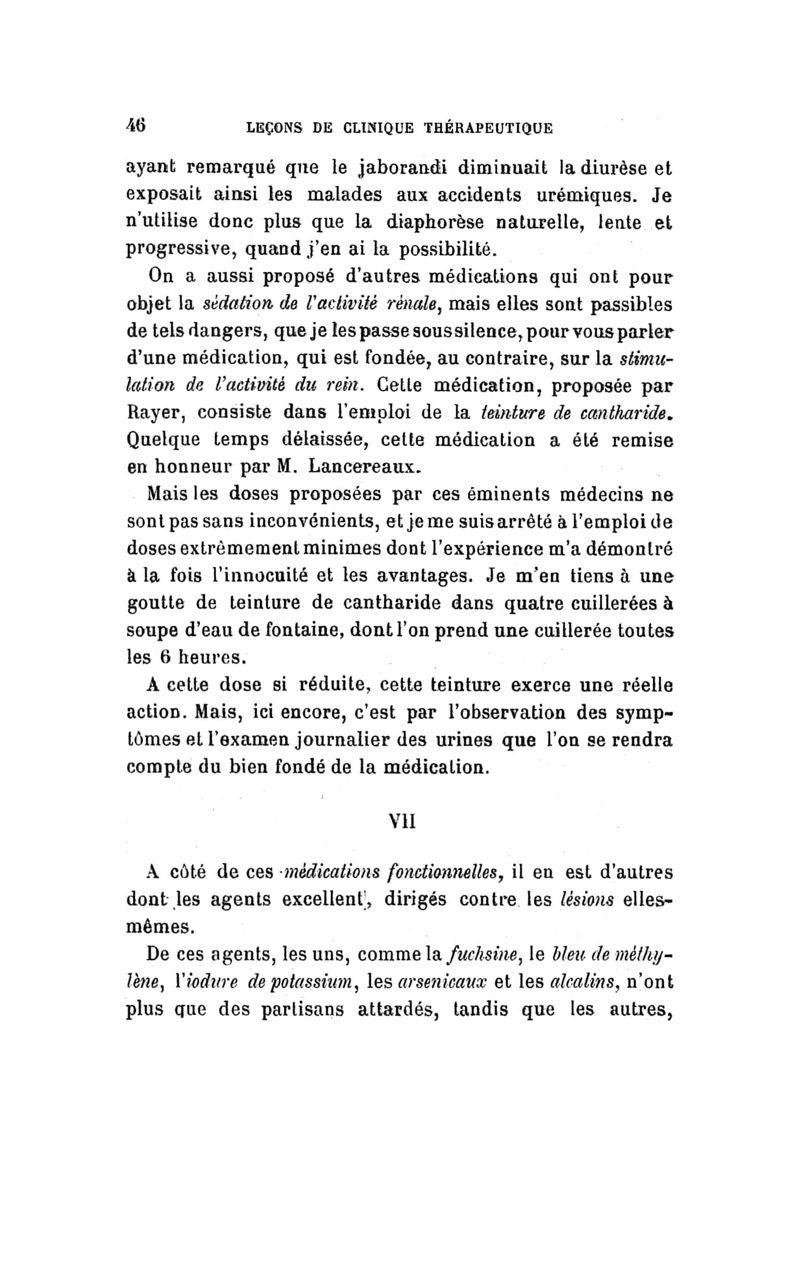 46 LEÇONS DE CLINIQUE THÉRAPEUTIQUE

ayant remarqué que le jaborandi diminuait la diurèse et exposait ainsi les malades aux accidents urémiques. Je n'utilise donc plus que la diaphorèse naturelle, lente et progressive, quand j'en ai la possibilité.

On a aussi proposé d'autres médications qui ont pour objet la sédation de l'activité rénale, mais elles sont passibles de tels dangers, que je les passe sous silence, pour vous parler d'une médication, qui est fondée, au contraire, sur la stimulation de l'activité du rein. Cette médication, proposée par Rayer, consiste dans l'emploi de la teinture de cantharide. Quelque temps délaissée, cette médication a été remise en honneur par M. Lancereaux.

Mais les doses proposées par ces éminents médecins ne sont pas sans inconvénients, et je me suis arrêté à l'emploi de doses extrêmement minimes dont l'expérience m'a démontré à la fois l'innocuité et les avantages. Je m'en tiens à une goutte de teinture de cantharide dans quatre cuillerées à soupe d'eau de fontaine, dont l'on prend une cuillerée toutes les 6 heures.

A cette dose si réduite, cette teinture exerce une réelle action. Mais, ici encore, c'est par l'observation des symptômes et l'examen journalier des urines que l'on se rendra compte du bien fondé de la médication.

VII

A côté de ces médications fonctionnelles, il en est d'autres dont les agents excellent, dirigés contre les lésions elles-mêmes.

De ces agents, les uns, comme la fuchsine, le bleu de méthylène, l'iodure de potassium, les arsenicaux et les alcalins, n'ont plus que des partisans attardés, tandis que les autres,